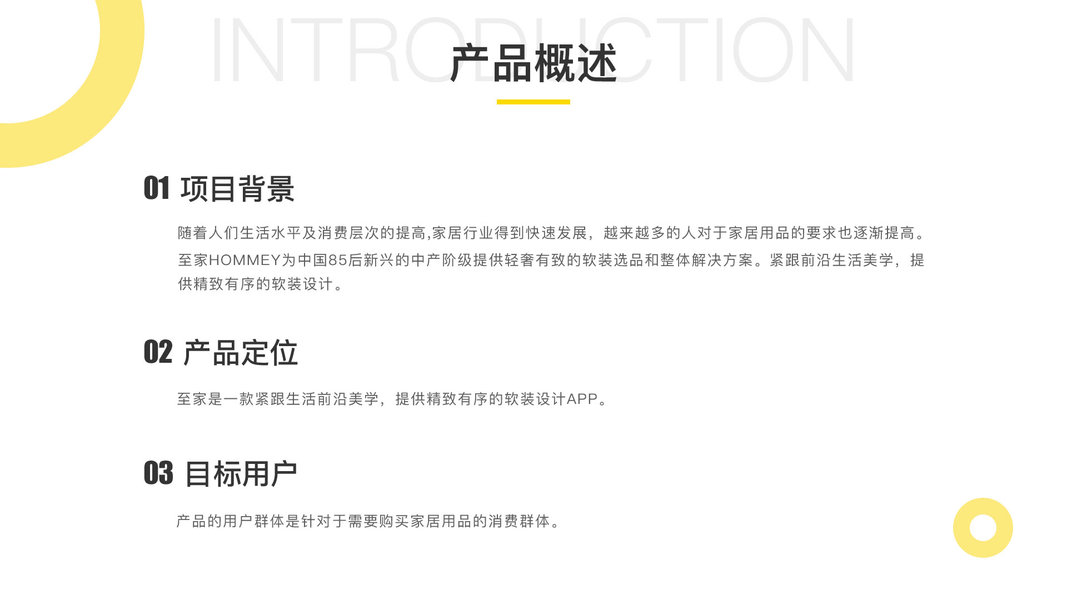 INTRODUCTION

产品概述

01 项目背景

随着人们生活水平及消费层次的提高,家居行业得到快速发展，越来越多的人对于家居用品的要求也逐渐提高。至家HOMMEY为中国85后新兴的中产阶级提供轻奢有致的软装选品和整体解决方案。紧跟前沿生活美学，提供精致有序的软装设计。

02 产品定位

至家是一款紧跟生活前沿美学，提供精致有序的软装设计APP。

03 目标用户

产品的用户群体是针对于需要购买家居用品的消费群体。